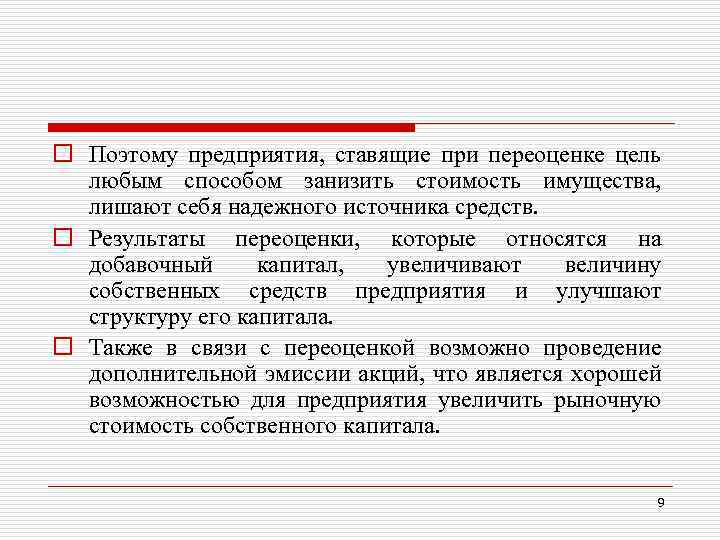 Поэтому предприятия, ставящие при переоценке цель любым способом занизить стоимость имущества, лишают себя надежного источника средств.

Результаты переоценки, которые относятся на добавочный капитал, увеличивают величину собственных средств предприятия и улучшают структуру его капитала.

Также в связи с переоценкой возможно проведение дополнительной эмиссии акций, что является хорошей возможностью для предприятия увеличить рыночную стоимость собственного капитала.

9